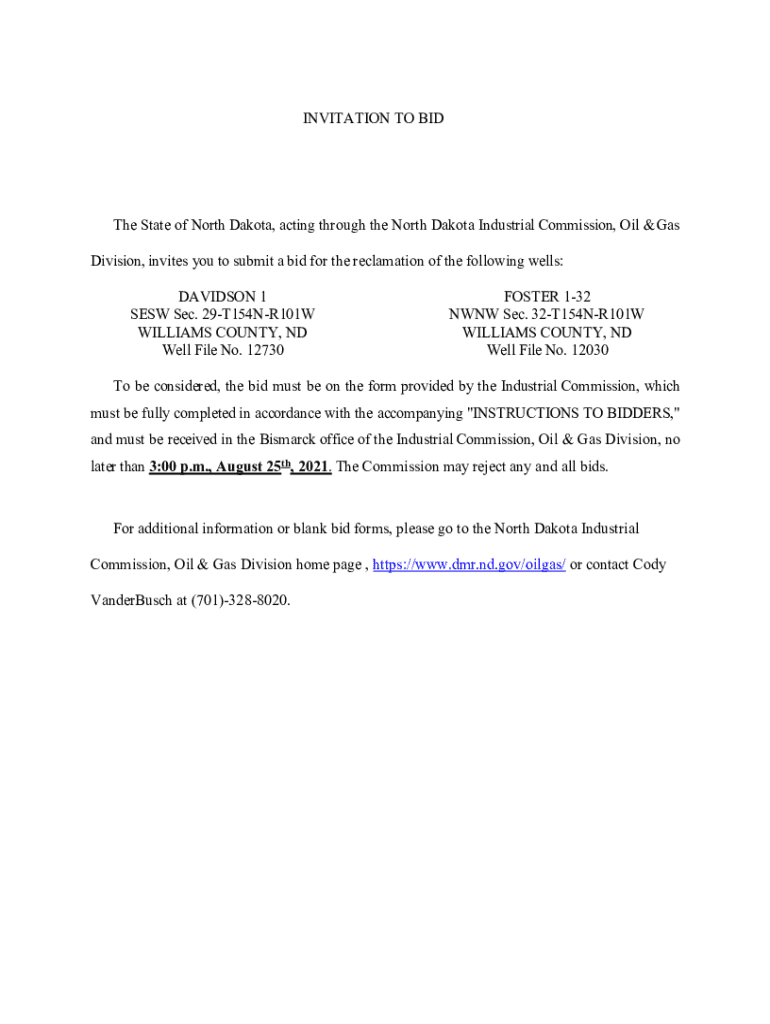 INVITATION TO BID

The State of North Dakota, acting through the North Dakota Industrial Commission, Oil & Gas Division, invites you to submit a bid for the reclamation of the following wells:

DAVIDSON 1
SESW Sec. 29-T154N-R101W
WILLIAMS COUNTY, ND
Well File No. 12730

FOSTER 1-32
NWNW Sec. 32-T154N-R101W
WILLIAMS COUNTY, ND
Well File No. 12030

To be considered, the bid must be on the form provided by the Industrial Commission, which must be fully completed in accordance with the accompanying "INSTRUCTIONS TO BIDDERS," and must be received in the Bismarck office of the Industrial Commission, Oil & Gas Division, no later than 3:00 p.m., August 25th, 2021. The Commission may reject any and all bids.

For additional information or blank bid forms, please go to the North Dakota Industrial Commission, Oil & Gas Division home page , https://www.dmr.nd.gov/oilgas/ or contact Cody VanderBusch at (701)-328-8020.